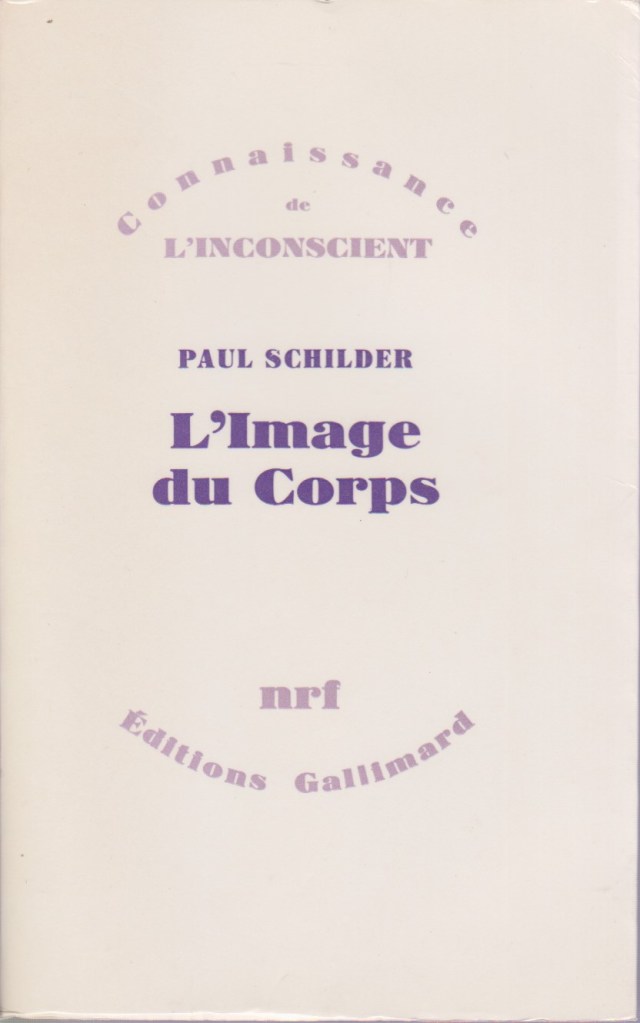 Connaissance
de
L'INCONSCIENT

PAUL SCHILDER

L'Image
du Corps

nrf

Éditions Gallimard